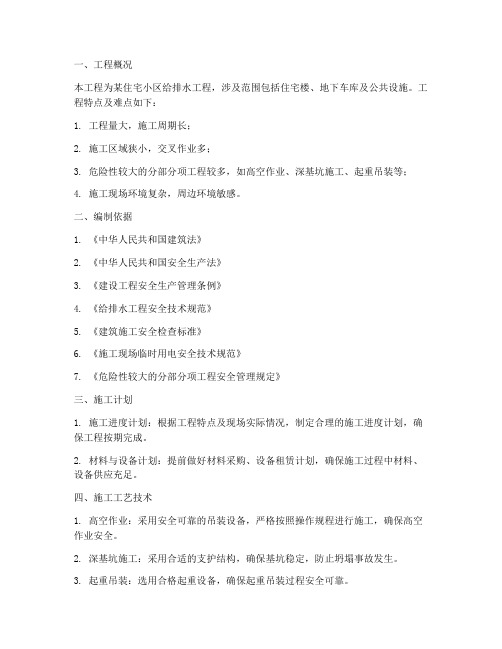 一、工程概况

本工程为某住宅小区给排水工程，涉及范围包括住宅楼、地下车库及公共设施。工程特点及难点如下：

1. 工程量大，施工周期长；

2. 施工区域狭小，交叉作业多；

3. 危险性较大的分部分项工程较多，如高空作业、深基坑施工、起重吊装等；

4. 施工现场环境复杂，周边环境敏感。

二、编制依据

1. 《中华人民共和国建筑法》

2. 《中华人民共和国安全生产法》

3. 《建设工程安全生产管理条例》

4. 《给排水工程安全技术规范》

5. 《建筑施工安全检查标准》

6. 《施工现场临时用电安全技术规范》

7. 《危险性较大的分部分项工程安全管理规定》

三、施工计划

1. 施工进度计划：根据工程特点及现场实际情况，制定合理的施工进度计划，确保工程按期完成。

2. 材料与设备计划：提前做好材料采购、设备租赁计划，确保施工过程中材料、设备供应充足。

四、施工工艺技术

1. 高空作业：采用安全可靠的吊装设备，严格按照操作规程进行施工，确保高空作业安全。

2. 深基坑施工：采用合适的支护结构，确保基坑稳定，防止坍塌事故发生。

3. 起重吊装：选用合格起重设备，确保起重吊装过程安全可靠。